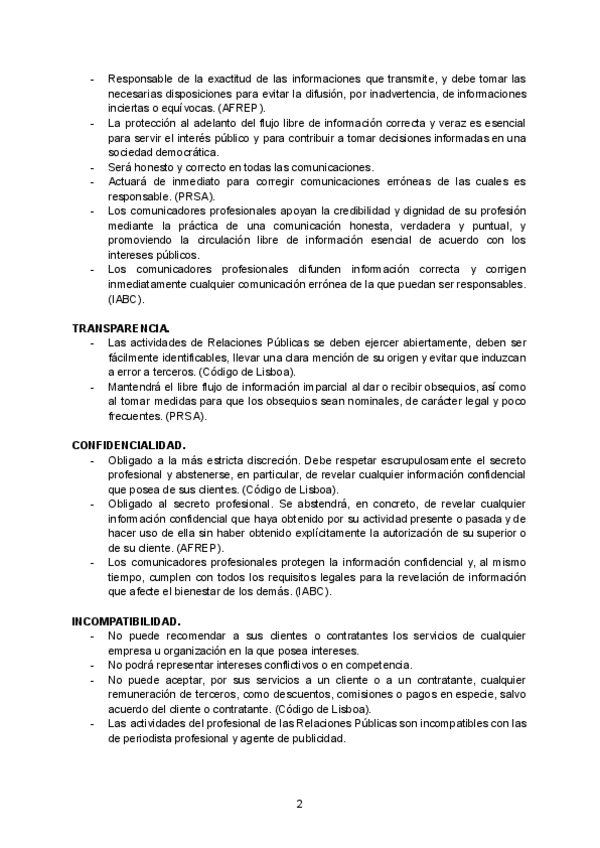 - Responsable de la exactitud de las informaciones que transmite, y debe tomar las necesarias disposiciones para evitar la difusión, por inadvertencia, de informaciones inciertas o equívocas. (AFREP).
- La protección al adelanto del flujo libre de información correcta y veraz es esencial para servir el interés público y para contribuir a tomar decisiones informadas en una sociedad democrática.
- Será honesto y correcto en todas las comunicaciones.
- Actuará de inmediato para corregir comunicaciones erróneas de las cuales es responsable. (PRSA).
- Los comunicadores profesionales apoyan la credibilidad y dignidad de su profesión mediante la práctica de una comunicación honesta, verdadera y puntual, y promoviendo la circulación libre de información esencial de acuerdo con los intereses públicos.
- Los comunicadores profesionales difunden información correcta y corrigen inmediatamente cualquier comunicación errónea de la que puedan ser responsables. (IABC).

TRANSPARENCIA.
- Las actividades de Relaciones Públicas se deben ejercer abiertamente, deben ser fácilmente identificables, llevar una clara mención de su origen y evitar que induzcan a error a terceros. (Código de Lisboa).
- Mantendrá el libre flujo de información imparcial al dar o recibir obsequios, así como al tomar medidas para que los obsequios sean nominales, de carácter legal y poco frecuentes. (PRSA).

CONFIDENCIALIDAD.
- Obligado a la más estricta discreción. Debe respetar escrupulosamente el secreto profesional y abstenerse, en particular, de revelar cualquier información confidencial que posea de sus clientes. (Código de Lisboa).
- Obligado al secreto profesional. Se abstendrá, en concreto, de revelar cualquier información confidencial que haya obtenido por su actividad presente o pasada y de hacer uso de ella sin haber obtenido explícitamente la autorización de su superior o de su cliente. (AFREP).
- Los comunicadores profesionales protegen la información confidencial y, al mismo tiempo, cumplen con todos los requisitos legales para la revelación de información que afecte el bienestar de los demás. (IABC).

INCOMPATIBILIDAD.
- No puede recomendar a sus clientes o contratantes los servicios de cualquier empresa u organización en la que posea intereses.
- No podrá representar intereses conflictivos o en competencia.
- No puede aceptar, por sus servicios a un cliente o a un contratante, cualquier remuneración de terceros, como descuentos, comisiones o pagos en especie, salvo acuerdo del cliente o contratante. (Código de Lisboa).
- Las actividades del profesional de las Relaciones Públicas son incompatibles con las de periodista profesional y agente de publicidad.

2